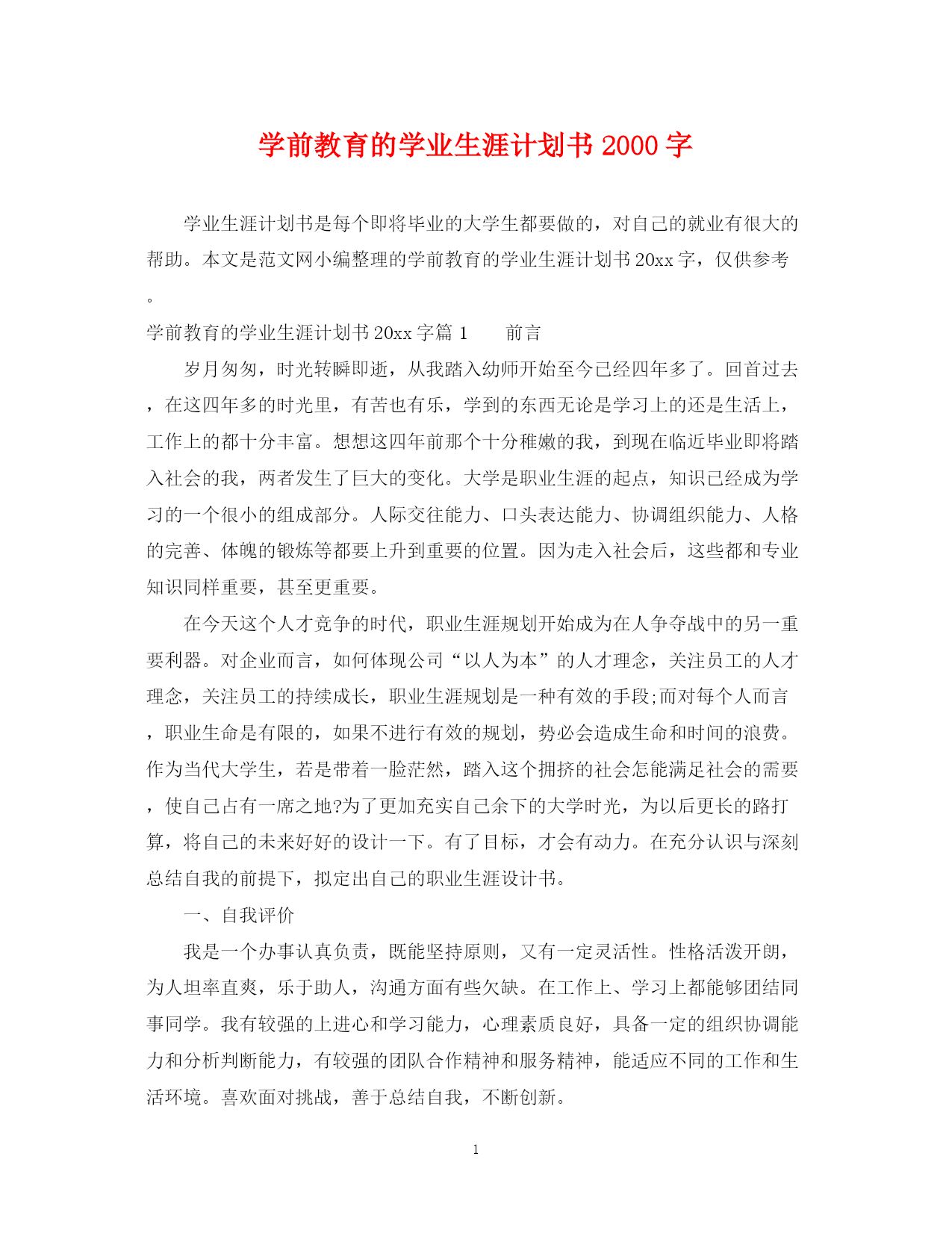 学前教育的学业生涯计划书 2000 字

学业生涯计划书是每个即将毕业的大学生都要做的，对自己的就业有很大的帮助。本文是范文网小编整理的学前教育的学业生涯计划书 20xx 字，仅供参考。

学前教育的学业生涯计划书 20xx 字篇 1　　前言

岁月匆匆，时光转瞬即逝，从我踏入幼师开始至今已经四年多了。回首过去，在这四年多的时光里，有苦也有乐，学到的东西无论是学习上的还是生活上，工作上的都十分丰富。想想这四年前那个十分稚嫩的我，到现在临近毕业即将踏入社会的我，两者发生了巨大的变化。大学是职业生涯的起点，知识已经成为学习的一个很小的组成部分。人际交往能力、口头表达能力、协调组织能力、人格的完善、体魄的锻炼等都要上升到重要的位置。因为走入社会后，这些都和专业知识同样重要，甚至更重要。

在今天这个人才竞争的时代，职业生涯规划开始成为在人争夺战中的另一重要利器。对企业而言，如何体现公司“以人为本”的人才理念，关注员工的人才理念，关注员工的持续成长，职业生涯规划是一种有效的手段;而对每个人而言，职业生命是有限的，如果不进行有效的规划，势必会造成生命和时间的浪费。作为当代大学生，若是带着一脸茫然，踏入这个拥挤的社会怎能满足社会的需要，使自己占有一席之地?为了更加充实自己余下的大学时光，为以后更长的路打算，将自己的未来好好的设计一下。有了目标，才会有动力。在充分认识与深刻总结自我的前提下，拟定出自己的职业生涯设计书。

一、自我评价

我是一个办事认真负责，既能坚持原则，又有一定灵活性。性格活泼开朗，为人坦率直爽，乐于助人，沟通方面有些欠缺。在工作上、学习上都能够团结同事同学。我有较强的上进心和学习能力，心理素质良好，具备一定的组织协调能力和分析判断能力，有较强的团队合作精神和服务精神，能适应不同的工作和生活环境。喜欢面对挑战，善于总结自我，不断创新。

1